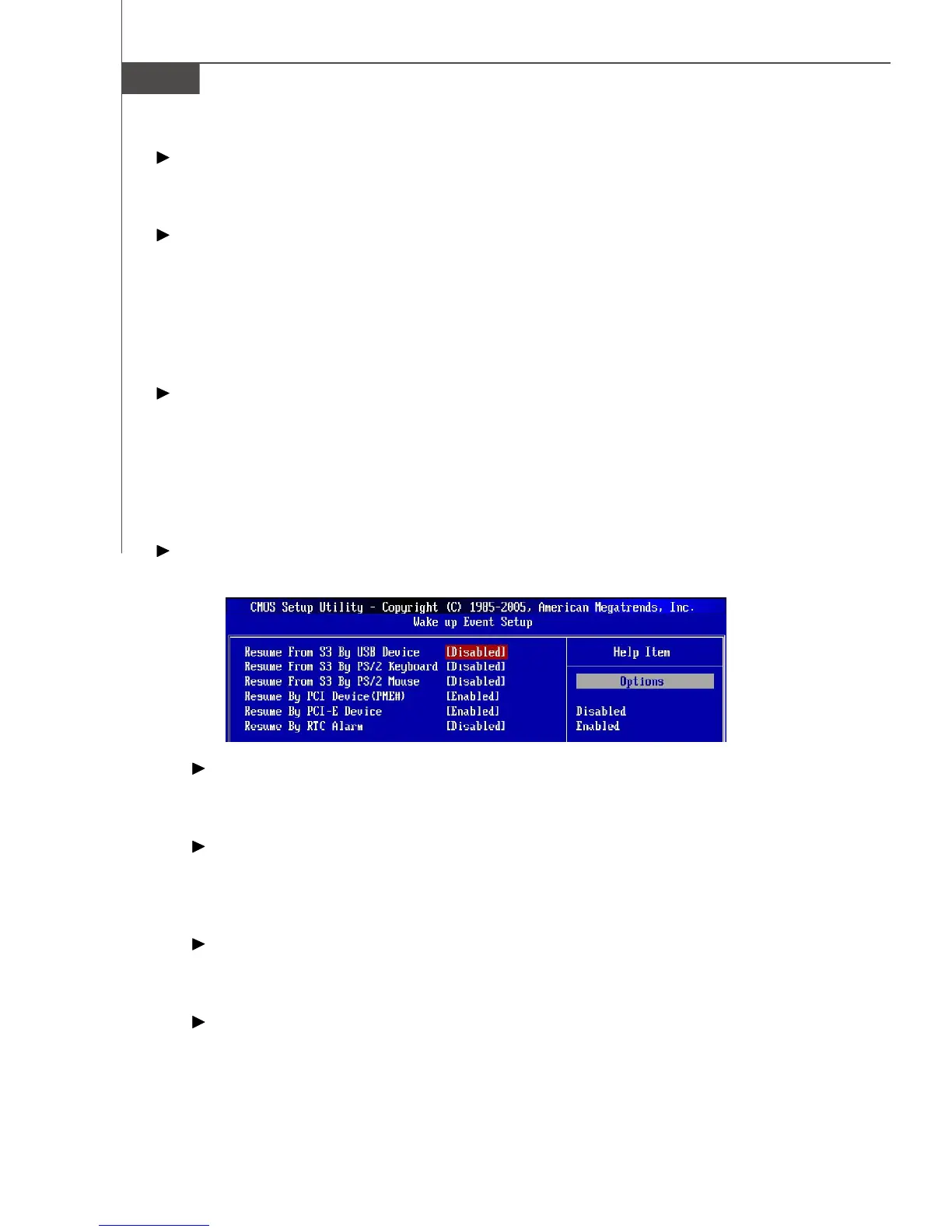 CMOS Setup Utility - Copyright (C) 1985-2005, American Megatrends, Inc.
Wake up Event Setup

Resume From S3 By USB Device [Disabled]
Resume From S3 By PS/2 Keyboard [Disabled]
Resume From S3 By PS/2 Mouse [Disabled]
Resume By PCI Device(PME#) [Enabled]
Resume By PCI-E Device [Enabled]
Resume By RTC Alarm [Disabled]

Help Item

Options

Disabled
Enabled